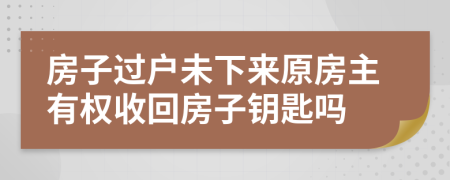 房子过户未下来原房主有权收回房子钥匙吗